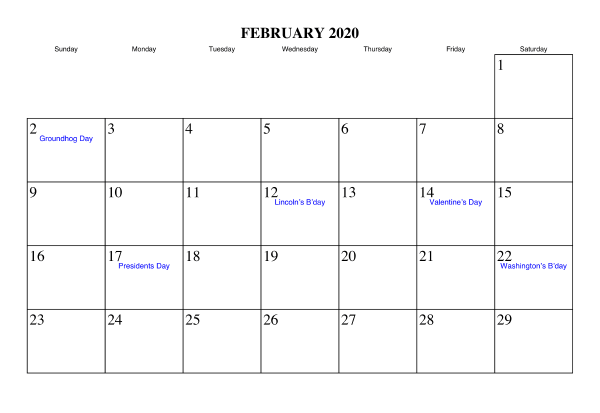 FEBRUARY 2020

| Sunday | Monday | Tuesday | Wednesday | Thursday | Friday | Saturday |
|---|---|---|---|---|---|---|
| | | | | | | 1 |
| 2 Groundhog Day | 3 | 4 | 5 | 6 | 7 | 8 |
| 9 | 10 | 11 | 12 Lincoln's B'day | 13 | 14 Valentine's Day | 15 |
| 16 | 17 Presidents Day | 18 | 19 | 20 | 21 | 22 Washington's B'day |
| 23 | 24 | 25 | 26 | 27 | 28 | 29 |